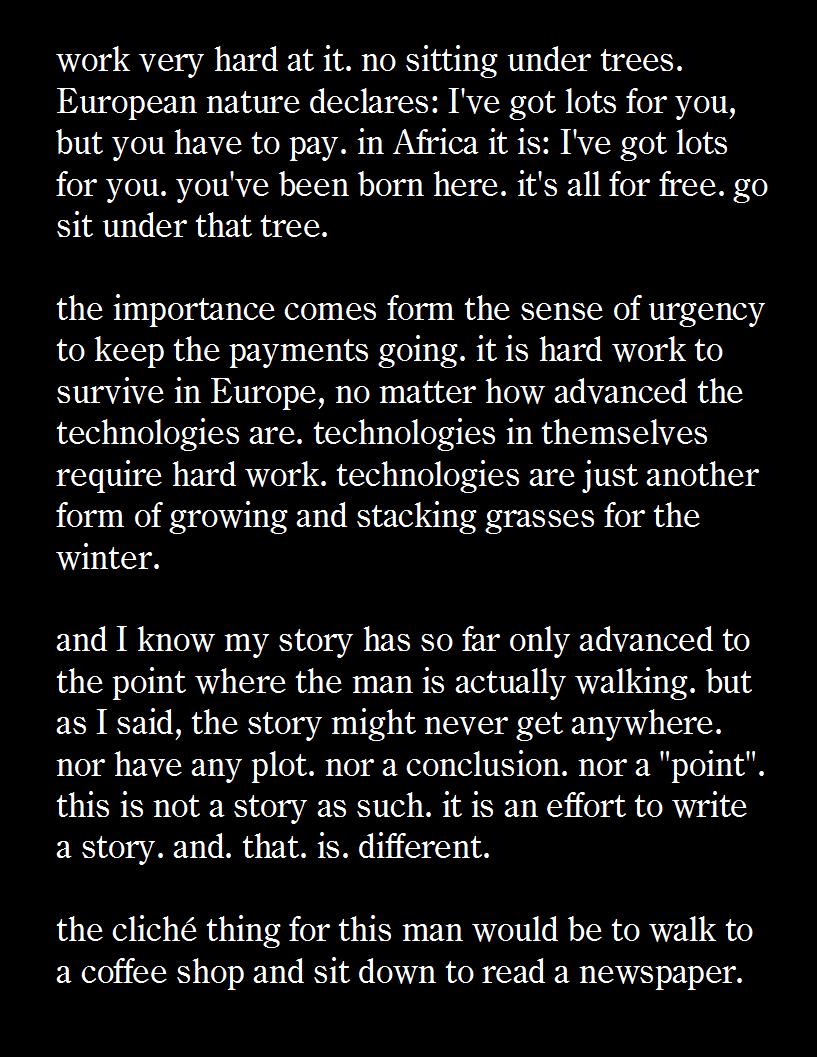 work very hard at it. no sitting under trees. European nature declares: I've got lots for you, but you have to pay. in Africa it is: I've got lots for you. you've been born here. it's all for free. go sit under that tree.

the importance comes form the sense of urgency to keep the payments going. it is hard work to survive in Europe, no matter how advanced the technologies are. technologies in themselves require hard work. technologies are just another form of growing and stacking grasses for the winter.

and I know my story has so far only advanced to the point where the man is actually walking. but as I said, the story might never get anywhere. nor have any plot. nor a conclusion. nor a "point". this is not a story as such. it is an effort to write a story. and. that. is. different.

the cliché thing for this man would be to walk to a coffee shop and sit down to read a newspaper.